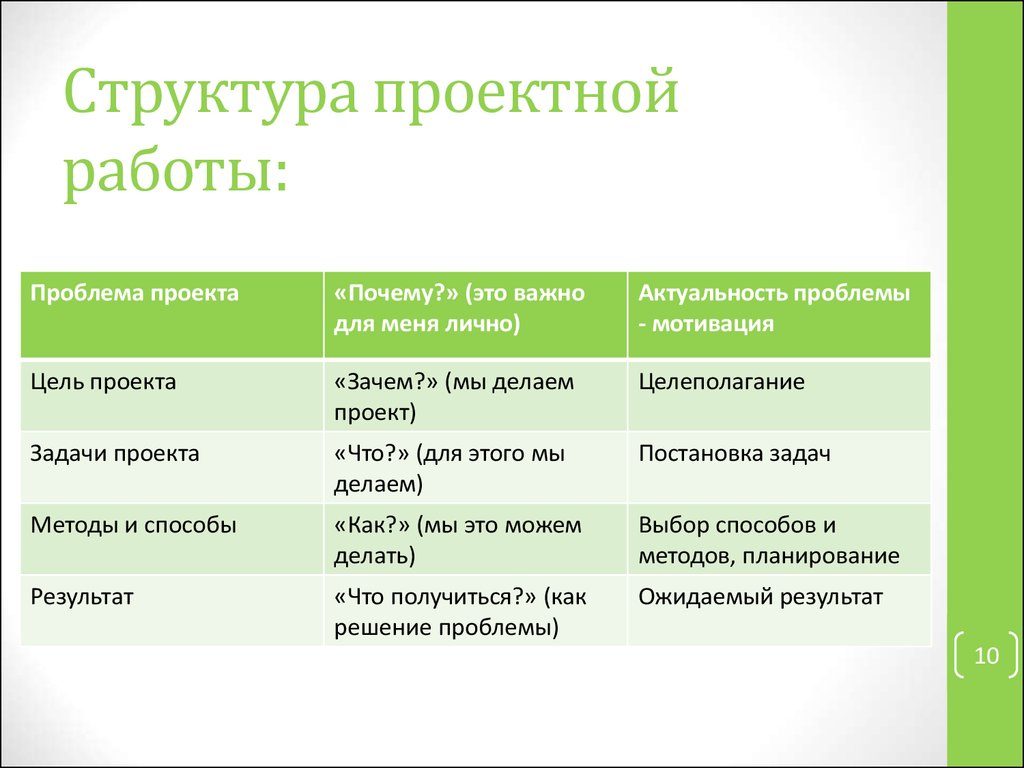 Структура проектной работы:

| Проблема проекта | «Почему?» (это важно для меня лично) | Актуальность проблемы - мотивация |
|---|---|---|
| Цель проекта | «Зачем?» (мы делаем проект) | Целеполагание |
| Задачи проекта | «Что?» (для этого мы делаем) | Постановка задач |
| Методы и способы | «Как?» (мы это можем делать) | Выбор способов и методов, планирование |
| Результат | «Что получиться?» (как решение проблемы) | Ожидаемый результат |

10